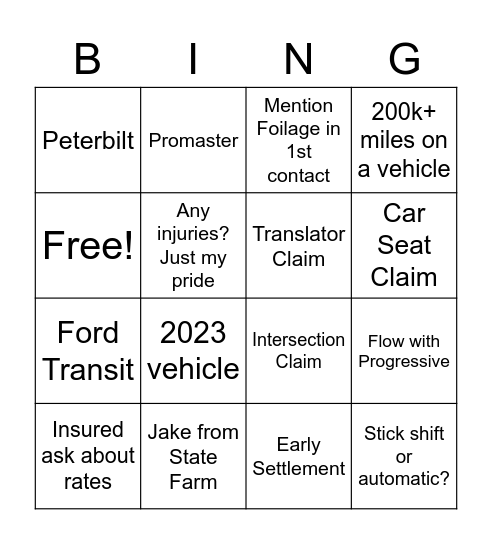 | B | I | N | G |
|---|---|---|---|
| Peterbilt | Promaster | Mention Foilage in 1st contact | 200k+ miles on a vehicle |
| Free! | Any injuries? Just my pride | Translator Claim | Car Seat Claim |
| Ford Transit | 2023 vehicle | Intersection Claim | Flow with Progressive |
| Insured ask about rates | Jake from State Farm | Early Settlement | Stick shift or automatic? |